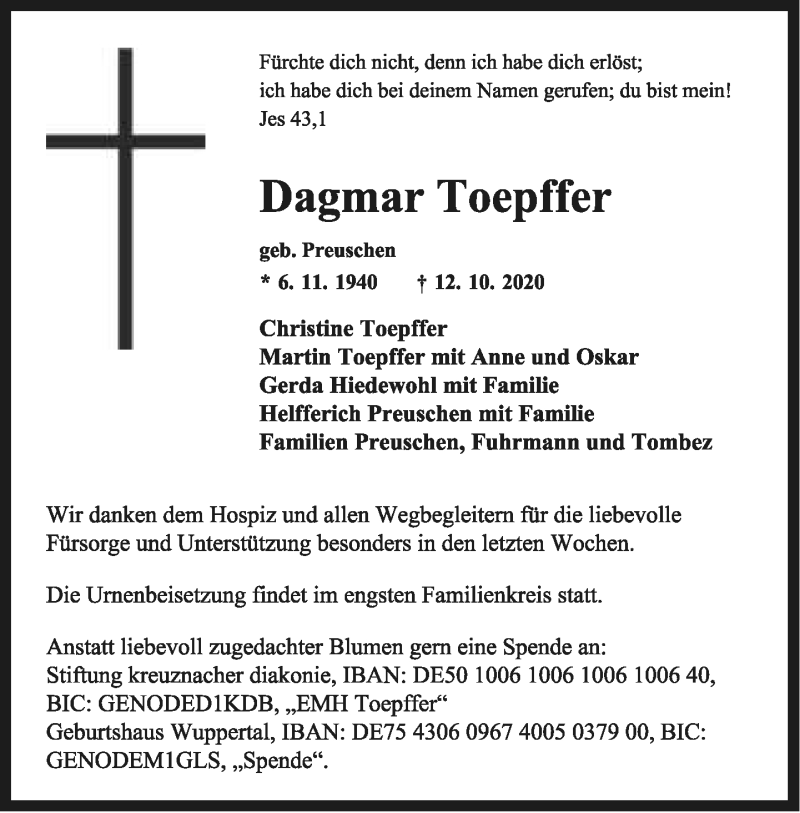 Fürchte dich nicht, denn ich habe dich erlöst;
ich habe dich bei deinem Namen gerufen; du bist mein!
Jes 43,1

Dagmar Toepffer

geb. Preuschen

* 6. 11. 1940 † 12. 10. 2020

Christine Toepffer
Martin Toepffer mit Anne und Oskar
Gerda Hiedewohl mit Familie
Helfferich Preuschen mit Familie
Familien Preuschen, Fuhrmann und Tombez

Wir danken dem Hospiz und allen Wegbegleitern für die liebevolle Fürsorge und Unterstützung besonders in den letzten Wochen.

Die Urnenbeisetzung findet im engsten Familienkreis statt.

Anstatt liebevoll zugedachter Blumen gern eine Spende an:
Stiftung kreuznacher diakonie, IBAN: DE50 1006 1006 1006 1006 40, BIC: GENODED1KDB, „EMH Toepffer“
Geburtshaus Wuppertal, IBAN: DE75 4306 0967 4005 0379 00, BIC: GENODEM1GLS, „Spende“.